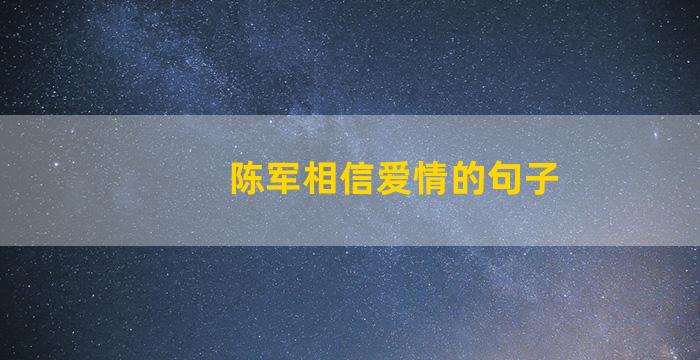 陈军相信爱情的句子